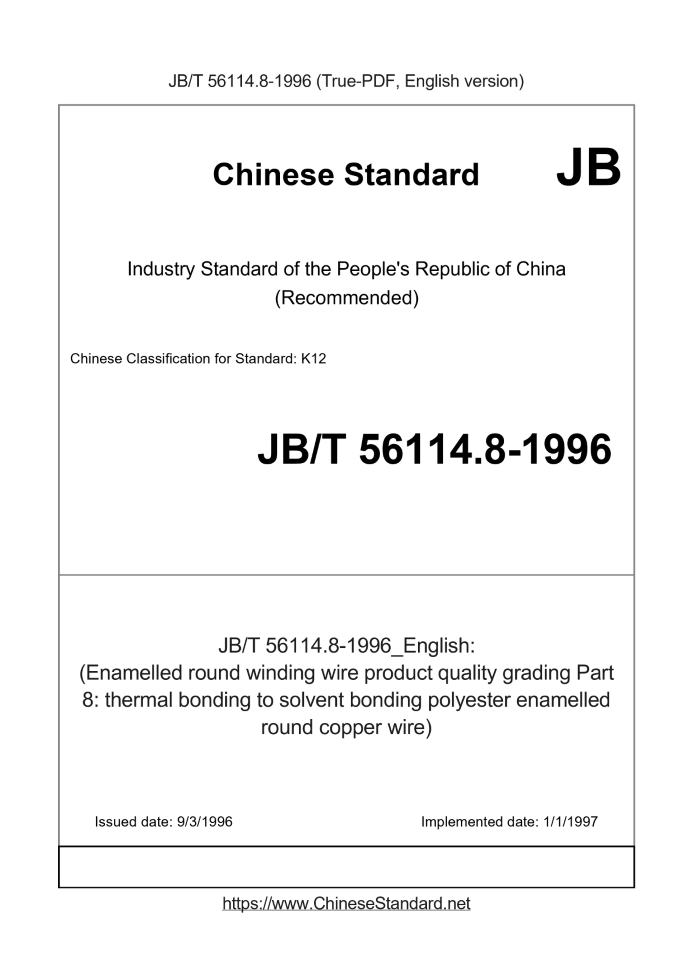 JB/T 56114.8-1996 (True-PDF, English version)

Chinese Standard JB

Industry Standard of the People's Republic of China
(Recommended)

Chinese Classification for Standard: K12

JB/T 56114.8-1996

JB/T 56114.8-1996_English:
(Enamelled round winding wire product quality grading Part 8: thermal bonding to solvent bonding polyester enamelled round copper wire)

Issued date: 9/3/1996

Implemented date: 1/1/1997

https://www.ChineseStandard.net